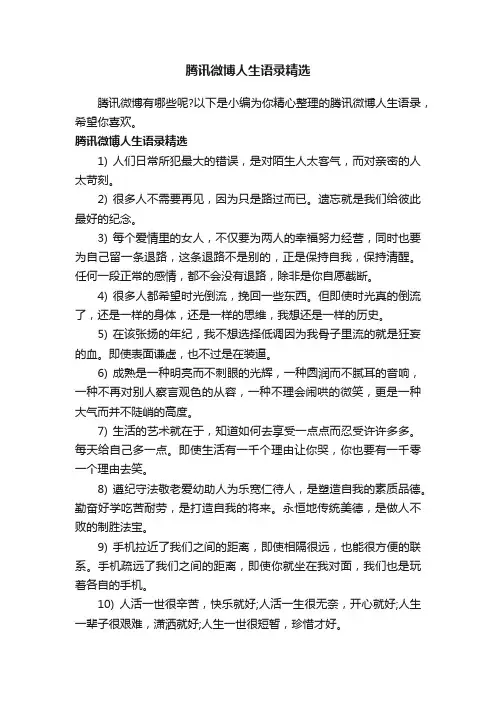 腾讯微博人生语录精选

腾讯微博有哪些呢?以下是小编为你精心整理的腾讯微博人生语录，希望你喜欢。

腾讯微博人生语录精选

1) 人们日常所犯最大的错误，是对陌生人太客气，而对亲密的人太苛刻。

2) 很多人不需要再见，因为只是路过而已。遗忘就是我们给彼此最好的纪念。

3) 每个爱情里的女人，不仅要为两人的幸福努力经营，同时也要为自己留一条退路，这条退路不是别的，正是保持自我，保持清醒。任何一段正常的感情，都不会没有退路，除非是你自愿截断。

4) 很多人都希望时光倒流，挽回一些东西。但即使时光真的倒流了，还是一样的身体，还是一样的思维，我想还是一样的历史。

5) 在该张扬的年纪，我不想选择低调因为我骨子里流的就是狂妄的血。即使表面谦虚，也不过是在装逼。

6) 成熟是一种明亮而不刺眼的光辉，一种圆润而不腻耳的音响，一种不再对别人察言观色的从容，一种不理会闹哄的微笑，更是一种大气而并不陡峭的高度。

7) 生活的艺术就在于，知道如何去享受一点点而忍受许许多多。每天给自己多一点。即使生活有一千个理由让你哭，你也要有一千零一个理由去笑。

8) 遵纪守法敬老爱幼助人为乐宽仁待人，是塑造自我的素质品德。勤奋好学吃苦耐劳，是打造自我的将来。永恒地传统美德，是做人不败的制胜法宝。

9) 手机拉近了我们之间的距离，即使相隔很远，也能很方便的联系。手机疏远了我们之间的距离，即使你就坐在我对面，我们也是玩着各自的手机。

10) 人活一世很辛苦，快乐就好;人活一生很无奈，开心就好;人生一辈子很艰难，潇洒就好;人生一世很短暂，珍惜才好。